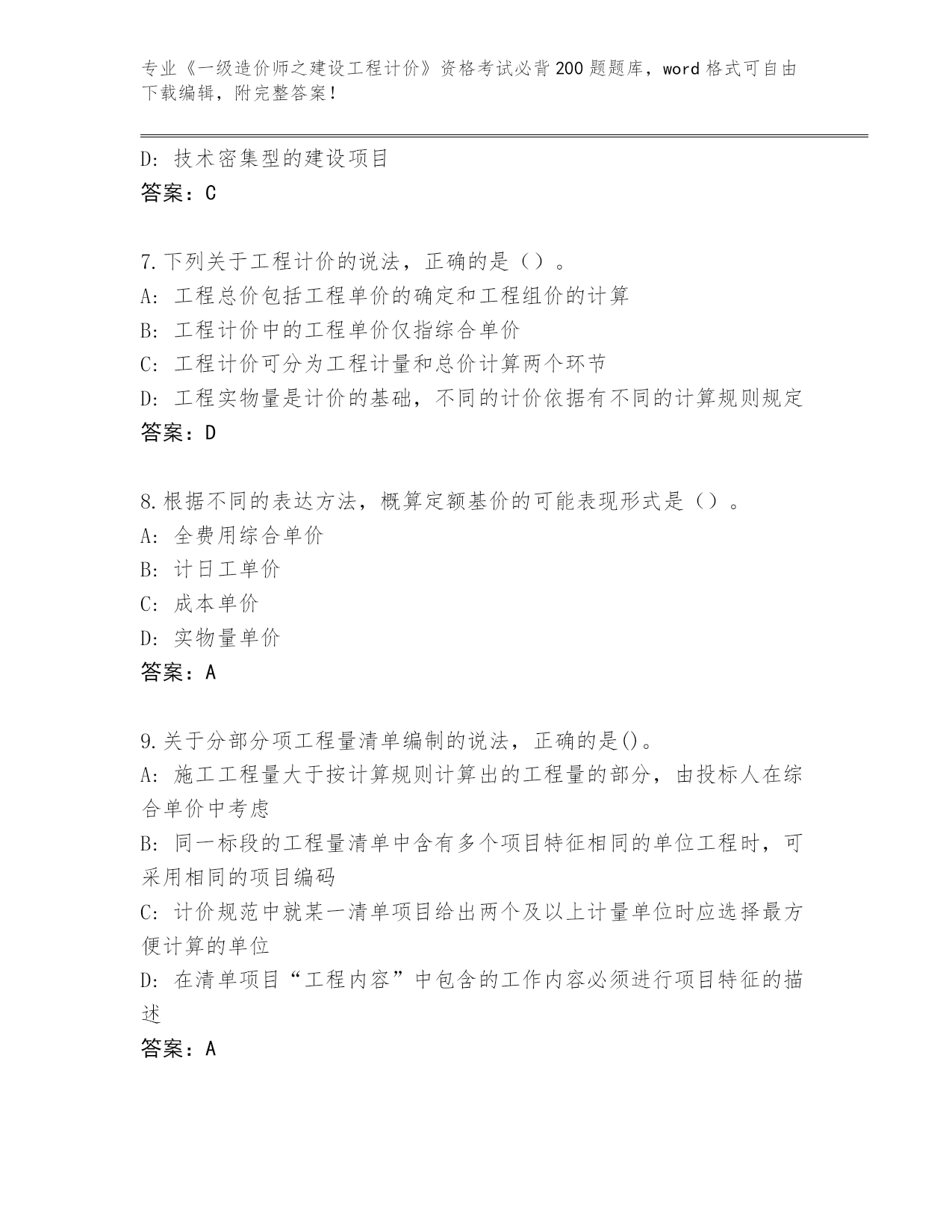 专业《一级造价师之建设工程计价》资格考试必背200题题库，word格式可自由下载编辑，附完整答案！

D: 技术密集型的建设项目
答案：C

7.下列关于工程计价的说法，正确的是（）。
A: 工程总价包括工程单价的确定和工程组价的计算
B: 工程计价中的工程单价仅指综合单价
C: 工程计价可分为工程计量和总价计算两个环节
D: 工程实物量是计价的基础，不同的计价依据有不同的计算规则规定
答案：D

8.根据不同的表达方法，概算定额基价的可能表现形式是（）。
A: 全费用综合单价
B: 计日工单价
C: 成本单价
D: 实物量单价
答案：A

9.关于分部分项工程量清单编制的说法，正确的是()。
A: 施工工程量大于按计算规则计算出的工程量的部分，由投标人在综合单价中考虑
B: 同一标段的工程量清单中含有多个项目特征相同的单位工程时，可采用相同的项目编码
C: 计价规范中就某一清单项目给出两个及以上计量单位时应选择最方便计算的单位
D: 在清单项目“工程内容”中包含的工作内容必须进行项目特征的描述
答案：A